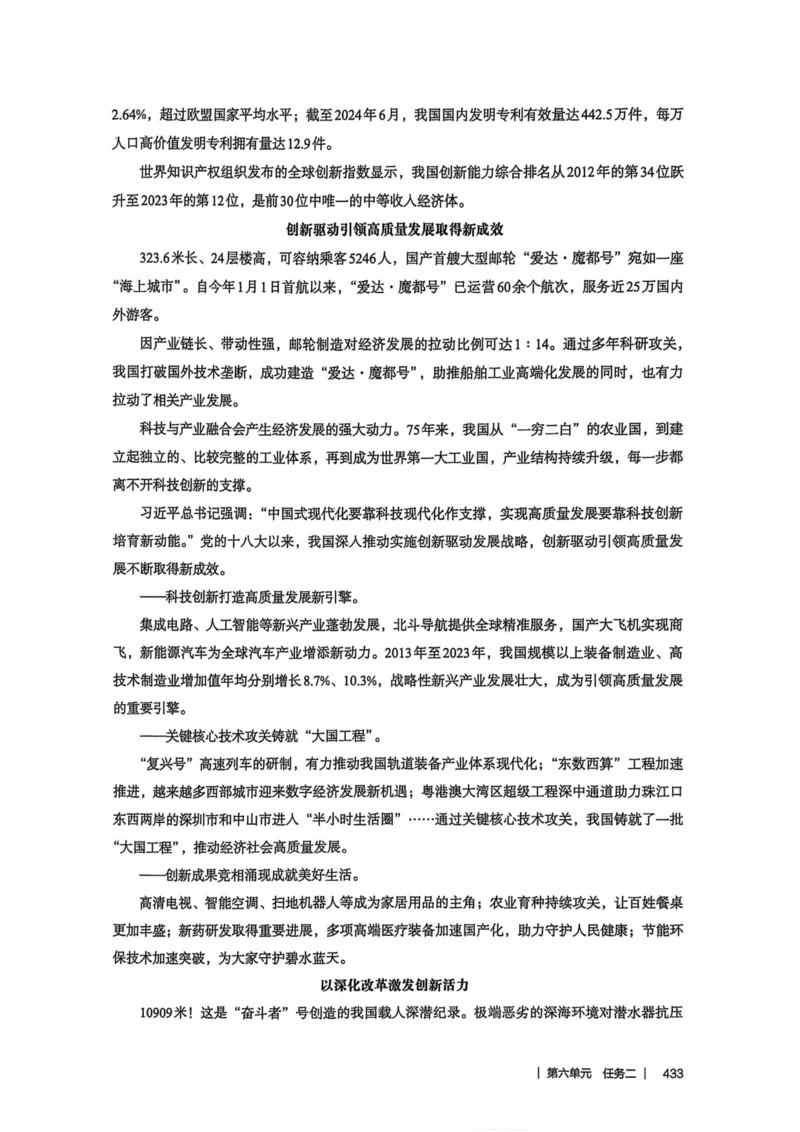 2.64%，超过欧盟国家平均水平；截至2024年6月，我国国内发明专利有效量达442.5万件，每万人口高价值发明专利拥有量达12.9件。

世界知识产权组织发布的全球创新指数显示，我国创新能力综合排名从2012年的第34位跃升至2023年的第12位，是前30位中唯一的中等收入经济体。

创新驱动引领高质量发展取得新成效

323.6米长、24层楼高，可容纳乘客5246人，国产首艘大型邮轮“爱达·魔都号”宛如一座“海上城市”。自今年1月1日首航以来，“爱达·魔都号”已运营60余个航次，服务近25万国内外游客。

因产业链长、带动性强，邮轮制造对经济发展的拉动比例可达1：14。通过多年科研攻关，我国打破国外技术垄断，成功建造“爱达·魔都号”，助推船舶工业高端化发展的同时，也有力拉动了相关产业发展。

科技与产业融合会产生经济发展的强大动力。75年来，我国从“一穷二白”的农业国，到建立起独立的、比较完整的工业体系，再到成为世界第一大工业国，产业结构持续升级，每一步都离不开科技创新的支撑。

习近平总书记强调：“中国式现代化要靠科技现代化作支撑，实现高质量发展要靠科技创新培育新动能。”党的十八大以来，我国深入推动实施创新驱动发展战略，创新驱动引领高质量发展不断取得新成效。

——科技创新打造高质量发展新引擎。

集成电路、人工智能等新兴产业蓬勃发展，北斗导航提供全球精准服务，国产大飞机实现商飞，新能源汽车为全球汽车产业增添新动力。2013年至2023年，我国规模以上装备制造业、高技术制造业增加值年均分别增长8.7%、10.3%，战略性新兴产业发展壮大，成为引领高质量发展的重要引擎。

——关键核心技术攻关铸就“大国工程”。

“复兴号”高速列车的研制，有力推动我国轨道装备产业体系现代化；“东数西算”工程加速推进，越来越多西部城市迎来数字经济发展新机遇；粤港澳大湾区超级工程深中通道助力珠江口东西两岸的深圳市和中山市进入“半小时生活圈”……通过关键核心技术攻关，我国铸就了一批“大国工程”，推动经济社会高质量发展。

——创新成果竞相涌现成就美好生活。

高清电视、智能空调、扫地机器人等成为家居用品的主角；农业育种持续攻关，让百姓餐桌更加丰盛；新药研发取得重要进展，多项高端医疗装备加速国产化，助力守护人民健康；节能环保技术加速突破，为大家守护碧水蓝天。

以深化改革激发创新活力

10909米！这是“奋斗者”号创造的我国载人深潜纪录。极端恶劣的深海环境对潜水器抗压

| 第六单元 任务二 | 433